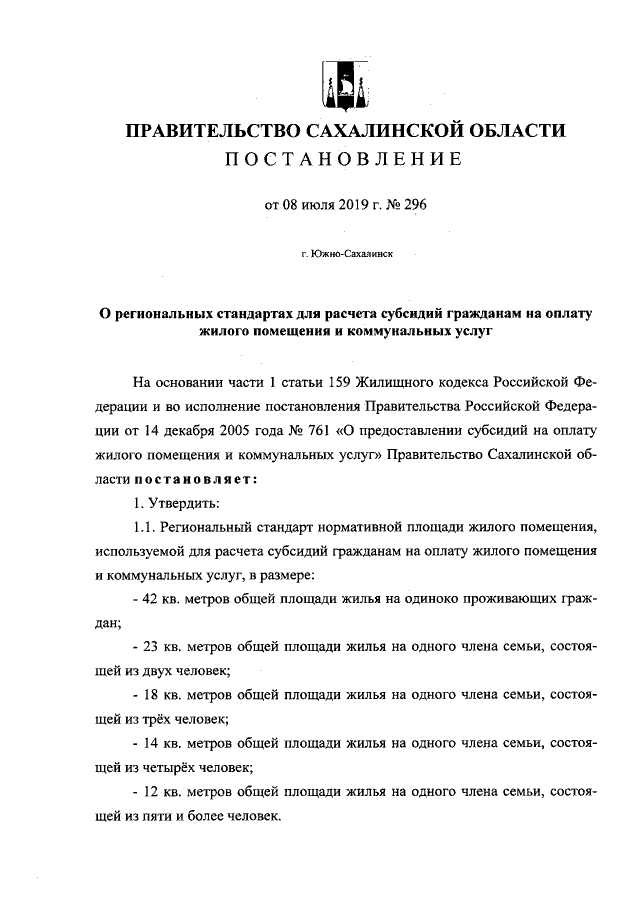 ПРАВИТЕЛЬСТВО САХАЛИНСКОЙ ОБЛАСТИ
ПОСТАНОВЛЕНИЕ

от 08 июля 2019 г. № 296

г. Южно-Сахалинск

О региональных стандартах для расчета субсидий гражданам на оплату жилого помещения и коммунальных услуг

На основании части 1 статьи 159 Жилищного кодекса Российской Федерации и во исполнение постановления Правительства Российской Федерации от 14 декабря 2005 года № 761 «О предоставлении субсидий на оплату жилого помещения и коммунальных услуг» Правительство Сахалинской области постановляет:

1. Утвердить:

1.1. Региональный стандарт нормативной площади жилого помещения, используемой для расчета субсидий гражданам на оплату жилого помещения и коммунальных услуг, в размере:

- 42 кв. метров общей площади жилья на одиноко проживающих граждан;

- 23 кв. метров общей площади жилья на одного члена семьи, состоящей из двух человек;

- 18 кв. метров общей площади жилья на одного члена семьи, состоящей из трёх человек;

- 14 кв. метров общей площади жилья на одного члена семьи, состоящей из четырёх человек;

- 12 кв. метров общей площади жилья на одного члена семьи, состоящей из пяти и более человек.